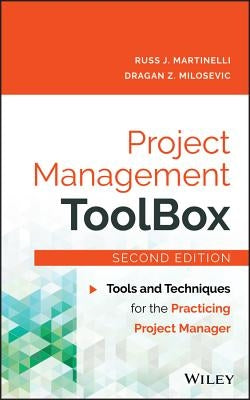 RUSS J. MARTINELLI
DRAGAN Z. MILOSEVIC

Project Management ToolBox

SECOND EDITION

Tools and Techniques for the Practicing Project Manager

WILEY